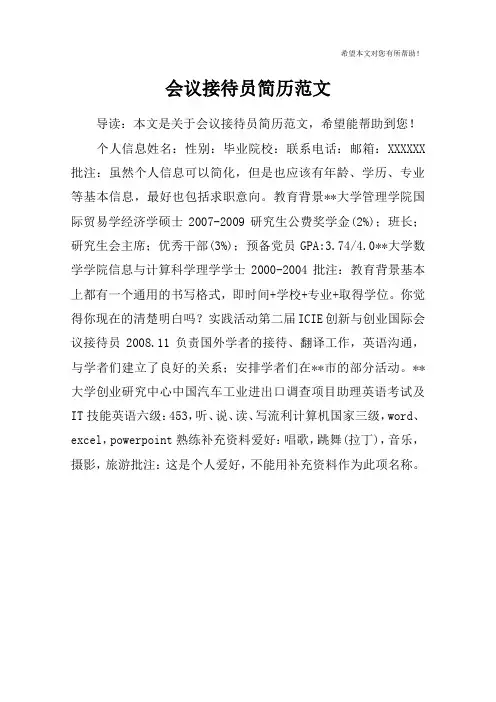 希望本文对您有所帮助！

会议接待员简历范文

导读：本文是关于会议接待员简历范文，希望能帮助到您！

个人信息姓名：性别：毕业院校：联系电话：邮箱：XXXXXX 批注：虽然个人信息可以简化，但是也应该有年龄、学历、专业等基本信息，最好也包括求职意向。教育背景**大学管理学院国际贸易学经济学硕士 2007-2009 研究生公费奖学金(2%)；班长；研究生会主席；优秀干部(3%)；预备党员 GPA:3.74/4.0**大学数学学院信息与计算科学理学学士 2000-2004 批注：教育背景基本上都有一个通用的书写格式，即时间+学校+专业+取得学位。你觉得你现在的清楚明白吗？实践活动第二届 ICIE 创新与创业国际会议接待员 2008.11 负责国外学者的接待、翻译工作，英语沟通，与学者们建立了良好的关系；安排学者们在**市的部分活动。**大学创业研究中心中国汽车工业进出口调查项目助理英语考试及 IT 技能英语六级：453，听、说、读、写流利计算机国家三级，word、excel，powerpoint 熟练补充资料爱好：唱歌，跳舞(拉丁)，音乐，摄影，旅游批注：这是个人爱好，不能用补充资料作为此项名称。